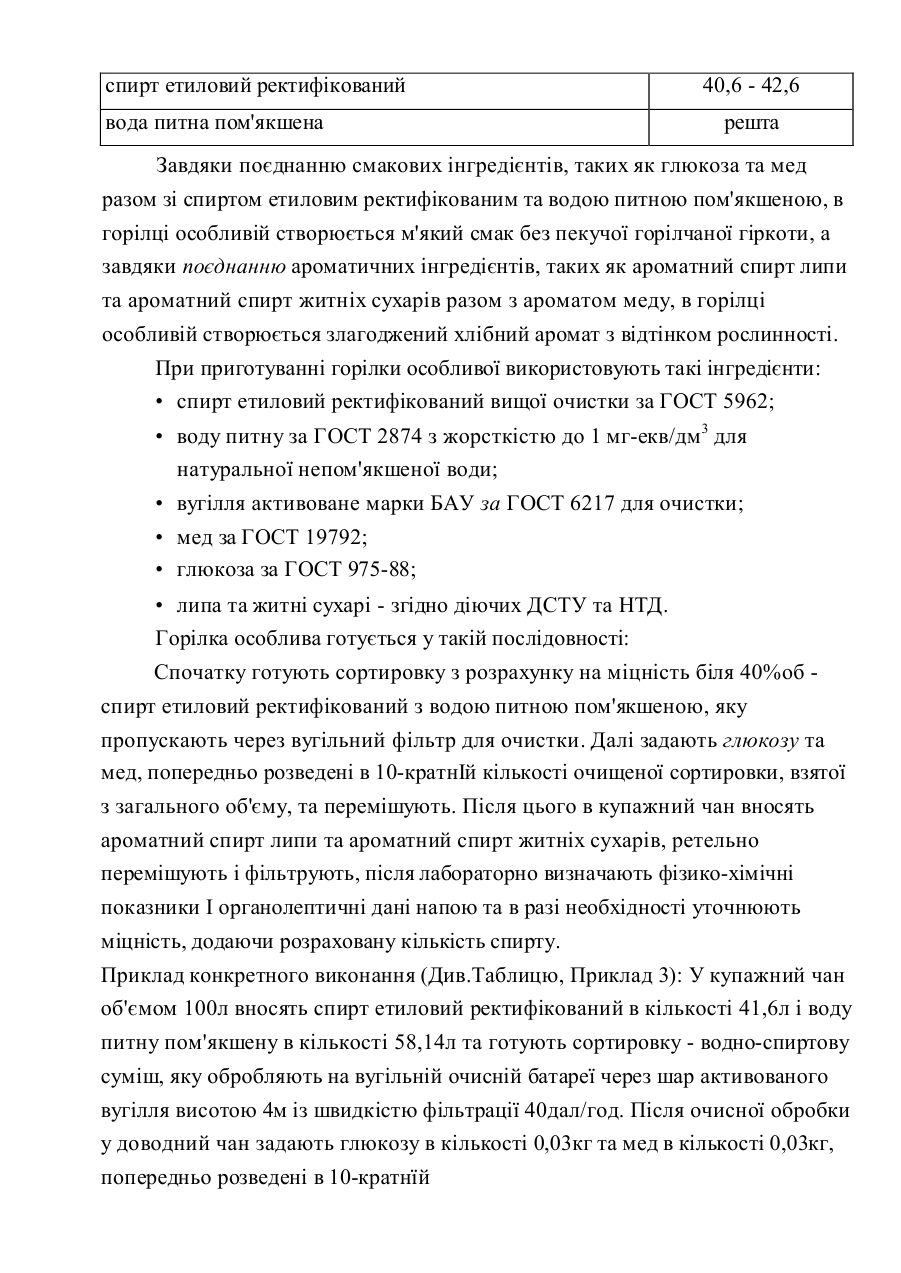 | спирт етиловий ректифікований | 40,6 - 42,6 |
|---|---|
| вода питна пом'якшена | решта |

Завдяки поєднанню смакових інгредієнтів, таких як глюкоза та мед разом зі спиртом етиловим ректифікованим та водою питною пом'якшеною, в горілці особливій створюється м'який смак без пекучої горілчаної гіркоти, а завдяки поєднанню ароматичних інгредієнтів, таких як ароматний спирт липи та ароматний спирт житніх сухарів разом з ароматом меду, в горілці особливій створюється злагоджений хлібний аромат з відтінком рослинності.

При приготуванні горілки особливої використовують такі інгредієнти:
• спирт етиловий ректифікований вищої очистки за ГОСТ 5962;
• воду питну за ГОСТ 2874 з жорсткістю до 1 мг-екв/дм$^3$ для натуральної непом'якшеної води;
• вугілля активоване марки БАУ за ГОСТ 6217 для очистки;
• мед за ГОСТ 19792;
• глюкоза за ГОСТ 975-88;
• липа та житні сухарі - згідно діючих ДСТУ та НТД.

Горілка особлива готується у такій послідовності:

Спочатку готують сортировку з розрахунку на міцність біля 40%об - спирт етиловий ректифікований з водою питною пом'якшеною, яку пропускають через вугільний фільтр для очистки. Далі задають глюкозу та мед, попередньо розведені в 10-кратнІй кількості очищеної сортировки, взятої з загального об'єму, та перемішують. Після цього в купажний чан вносять ароматний спирт липи та ароматний спирт житніх сухарів, ретельно перемішують і фільтрують, після лабораторно визначають фізико-хімічні показники І органолептичні дані напою та в разі необхідності уточнюють міцність, додаючи розраховану кількість спирту.

Приклад конкретного виконання (Див.Таблицю, Приклад 3): У купажний чан об'ємом 100л вносять спирт етиловий ректифікований в кількості 41,6л і воду питну пом'якшену в кількості 58,14л та готують сортировку - водно-спиртову суміш, яку обробляють на вугільній очисній батареї через шар активованого вугілля висотою 4м із швидкістю фільтрації 40дал/год. Після очисної обробки у доводний чан задають глюкозу в кількості 0,03кг та мед в кількості 0,03кг, попередньо розведені в 10-кратній